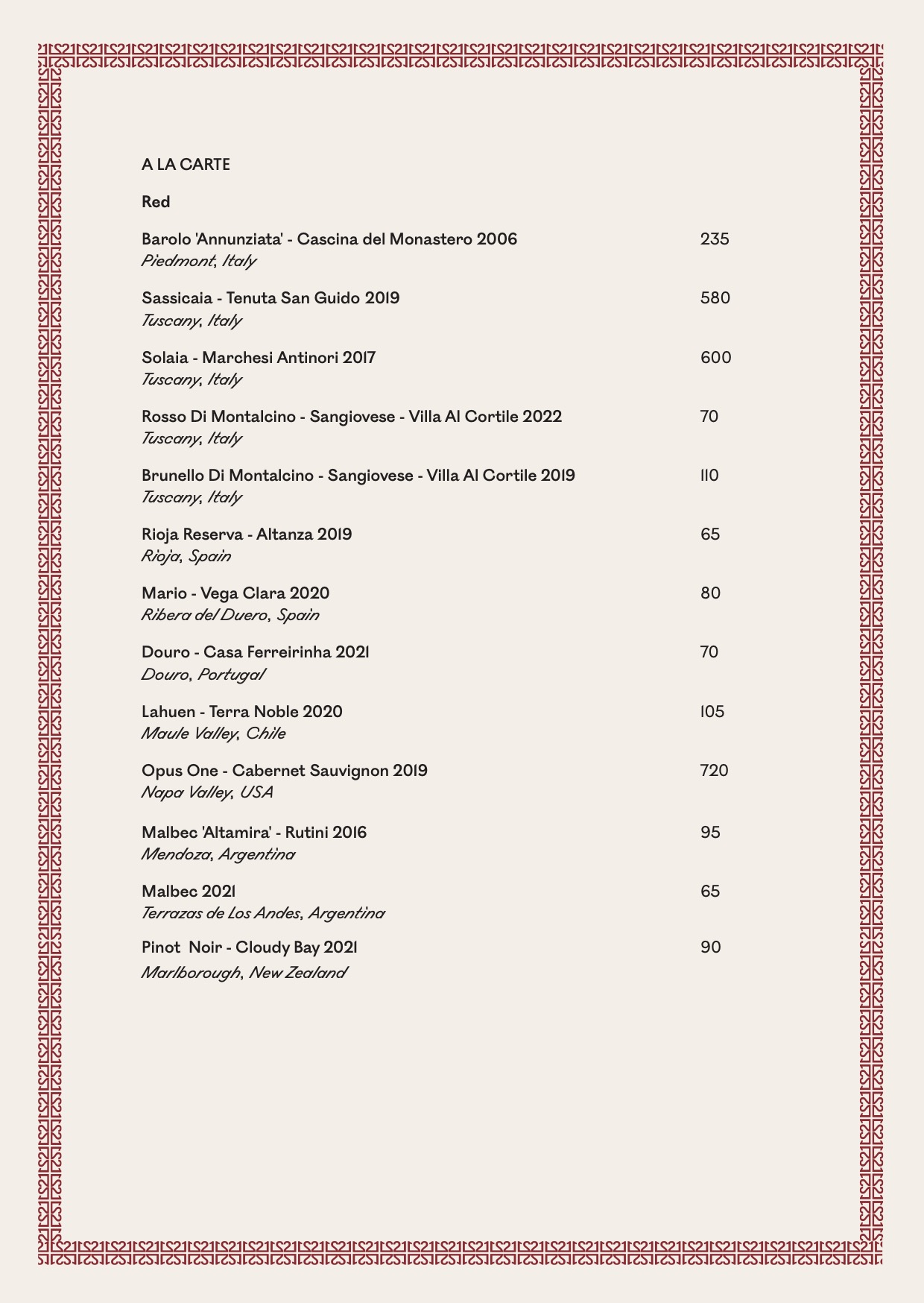 A LA CARTE

Red

Barolo 'Annunziata' - Cascina del Monastero 2006 235
Piedmont, Italy

Sassicaia - Tenuta San Guido 2019 580
Tuscany, Italy

Solaia - Marchesi Antinori 2017 600
Tuscany, Italy

Rosso Di Montalcino - Sangiovese - Villa Al Cortile 2022 70
Tuscany, Italy

Brunello Di Montalcino - Sangiovese - Villa Al Cortile 2019 110
Tuscany, Italy

Rioja Reserva - Altanza 2019 65
Rioja, Spain

Mario - Vega Clara 2020 80
Ribera del Duero, Spain

Douro - Casa Ferreirinha 2021 70
Douro, Portugal

Lahuen - Terra Noble 2020 105
Maule Valley, Chile

Opus One - Cabernet Sauvignon 2019 720
Napa Valley, USA

Malbec 'Altamira' - Rutini 2016 95
Mendoza, Argentina

Malbec 2021 65
Terrazas de Los Andes, Argentina

Pinot Noir - Cloudy Bay 2021 90
Marlborough, New Zealand